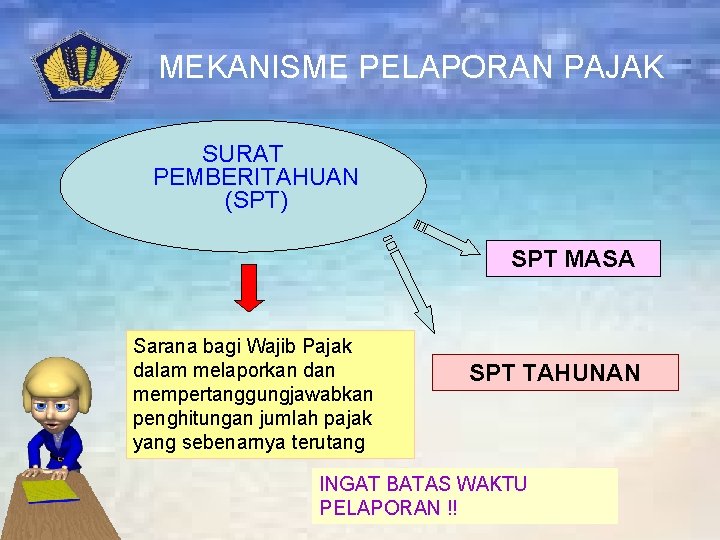 MEKANISME PELAPORAN PAJAK

SURAT PEMBERITAHUAN (SPT)

SPT MASA

SPT TAHUNAN

Sarana bagi Wajib Pajak dalam melaporkan dan mempertanggungjawabkan penghitungan jumlah pajak yang sebenarnya terutang

INGAT BATAS WAKTU PELAPORAN !!